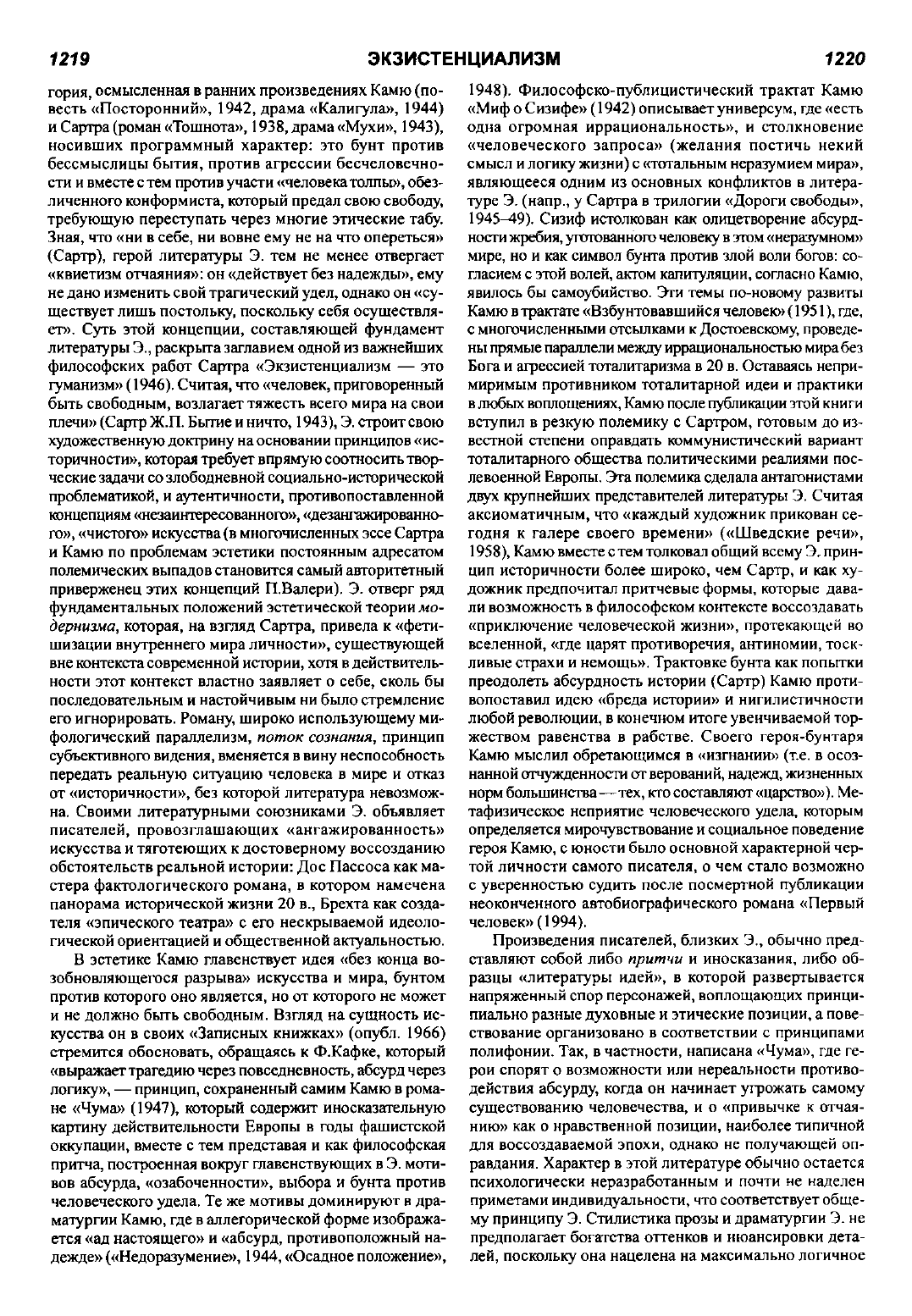 1219 ЭКЗИСТЕНЦИАЛИЗМ 1220

гория, осмысленная в ранних произведениях Камю (повесть «Посторонний», 1942, драма «Калигула», 1944) и Сартра (роман «Тошнота», 1938, драма «Мухи», 1943), носивших программный характер: это бунт против бессмыслицы бытия, против агрессии бесчеловечности и вместе с тем против участи «человека толпы», обезличенного конформиста, который предал свою свободу, требующую переступать через многие этические табу. Зная, что «ни в себе, ни вовне ему не на что опереться» (Сартр), герой литературы Э. тем не менее отвергает «квиетизм отчаяния»: он «действует без надежды», ему не дано изменить свой трагический удел, однако он «существует лишь постольку, поскольку себя осуществляет». Суть этой концепции, составляющей фундамент литературы Э., раскрыта заглавием одной из важнейших философских работ Сартра «Экзистенциализм — это гуманизм» (1946). Считая, что «человек, приговоренный быть свободным, возлагает тяжесть всего мира на свои плечи» (Сартр Ж.П. Бытие и ничто, 1943), Э. строит свою художественную доктрину на основании принципов «историчности», которая требует впрямую соотносить творческие задачи со злободневной социально-исторической проблематикой, и аутентичности, противопоставленной концепциям «незаинтересованного», «дезангажированного», «чистого» искусства (в многочисленных эссе Сартра и Камю по проблемам эстетики постоянным адресатом полемических выпадов становится самый авторитетный приверженец этих концепций П.Валери). Э. отверг ряд фундаментальных положений эстетической теории модернизма, которая, на взгляд Сартра, привела к «фетишизации внутреннего мира личности», существующей вне контекста современной истории, хотя в действительности этот контекст властно заявляет о себе, сколь бы последовательным и настойчивым ни было стремление его игнорировать. Роману, широко использующему мифологический параллелизм, поток сознания, принцип субъективного видения, вменяется в вину неспособность передать реальную ситуацию человека в мире и отказ от «историчности», без которой литература невозможна. Своими литературными союзниками Э. объявляет писателей, провозглашающих «ангажированность» искусства и тяготеющих к достоверному воссозданию обстоятельств реальной истории: Дос Пассоса как мастера фактологического романа, в котором намечена панорама исторической жизни 20 в., Брехта как создателя «эпического театра» с его нескрываемой идеологической ориентацией и общественной актуальностью.

В эстетике Камю главенствует идея «без конца возобновляющегося разрыва» искусства и мира, бунтом против которого оно является, но от которого не может и не должно быть свободным. Взгляд на сущность искусства он в своих «Записных книжках» (опубл. 1966) стремится обосновать, обращаясь к Ф.Кафке, который «выражает трагедию через повседневность, абсурд через логику», — принцип, сохраненный самим Камю в романе «Чума» (1947), который содержит иносказательную картину действительности Европы в годы фашистской оккупации, вместе с тем представая и как философская притча, построенная вокруг главенствующих в Э. мотивов абсурда, «озабоченности», выбора и бунта против человеческого удела. Те же мотивы доминируют в драматургии Камю, где в аллегорической форме изображается «ад настоящего» и «абсурд, противоположный надежде» («Недоразумение», 1944, «Осадное положение», 1948). Философско-публицистический трактат Камю «Миф о Сизифе» (1942) описывает универсум, где «есть одна огромная иррациональность», и столкновение «человеческого запроса» (желания постичь некий смысл и логику жизни) с «тотальным неразумием мира», являющееся одним из основных конфликтов в литературе Э. (напр., у Сартра в трилогии «Дороги свободы», 1945–49). Сизиф истолкован как олицетворение абсурдности жребия, уготованного человеку в этом «неразумном» мире, но и как символ бунта против злой воли богов: согласием с этой волей, актом капитуляции, согласно Камю, явилось бы самоубийство. Эти темы по-новому развиты Камю в трактате «Взбунтовавшийся человек» (1951), где, с многочисленными отсылками к Достоевскому, проведены прямые параллели между иррациональностью мира без Бога и агрессией тоталитаризма в 20 в. Оставаясь непримиримым противником тоталитарной идеи и практики в любых воплощениях, Камю после публикации этой книги вступил в резкую полемику с Сартром, готовым до известной степени оправдать коммунистический вариант тоталитарного общества политическими реалиями послевоенной Европы. Эта полемика сделала антагонистами двух крупнейших представителей литературы Э. Считая аксиоматичным, что «каждый художник прикован сегодня к галере своего времени» («Шведские речи», 1958), Камю вместе с тем толковал общий всему Э. принцип историчности более широко, чем Сартр, и как художник предпочитал притчевые формы, которые давали возможность в философском контексте воссоздавать «приключение человеческой жизни», протекающей во вселенной, «где царят противоречия, антиномии, тоскливые страхи и немощь». Трактовке бунта как попытки преодолеть абсурдность истории (Сартр) Камю противопоставил идею «бреда истории» и нигилистичности любой революции, в конечном итоге увенчиваемой торжеством равенства в рабстве. Своего героя-бунтаря Камю мыслил обретающимся в «изгнании» (т.е. в осознанной отчужденности от верований, надежд, жизненных норм большинства — тех, кто составляют «царство»). Метафизическое неприятие человеческого удела, которым определяется мирочувствование и социальное поведение героя Камю, с юности было основной характерной чертой личности самого писателя, о чем стало возможно с уверенностью судить после посмертной публикации неоконченного автобиографического романа «Первый человек» (1994).

Произведения писателей, близких Э., обычно представляют собой либо притчи и иносказания, либо образцы «литературы идей», в которой развертывается напряженный спор персонажей, воплощающих принципиально разные духовные и этические позиции, а повествование организовано в соответствии с принципами полифонии. Так, в частности, написана «Чума», где герои спорят о возможности или нереальности противодействия абсурду, когда он начинает угрожать самому существованию человечества, и о «привычке к отчаянию» как о нравственной позиции, наиболее типичной для воссоздаваемой эпохи, однако не получающей оправдания. Характер в этой литературе обычно остается психологически неразработанным и почти не наделен приметами индивидуальности, что соответствует общему принципу Э. Стилистика прозы и драматургии Э. не предполагает богатства оттенков и нюансировки деталей, поскольку она нацелена на максимально логичное